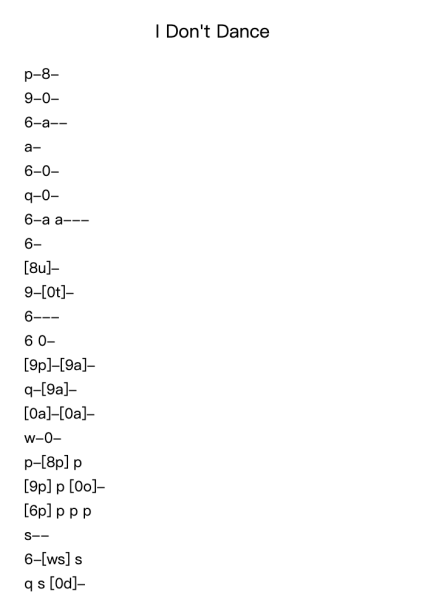 I Don't Dance

p–8–
9–0–
6–a––
a–
6–0–
q–0–
6–a a–––
6–
[8u]–
9–[0t]–
6–––
6 0–
[9p]–[9a]–
q–[9a]–
[0a]–[0a]–
w–0–
p–[8p] p
[9p] p [0o]–
[6p] p p p
s––
6–[ws] s
q s [0d]–